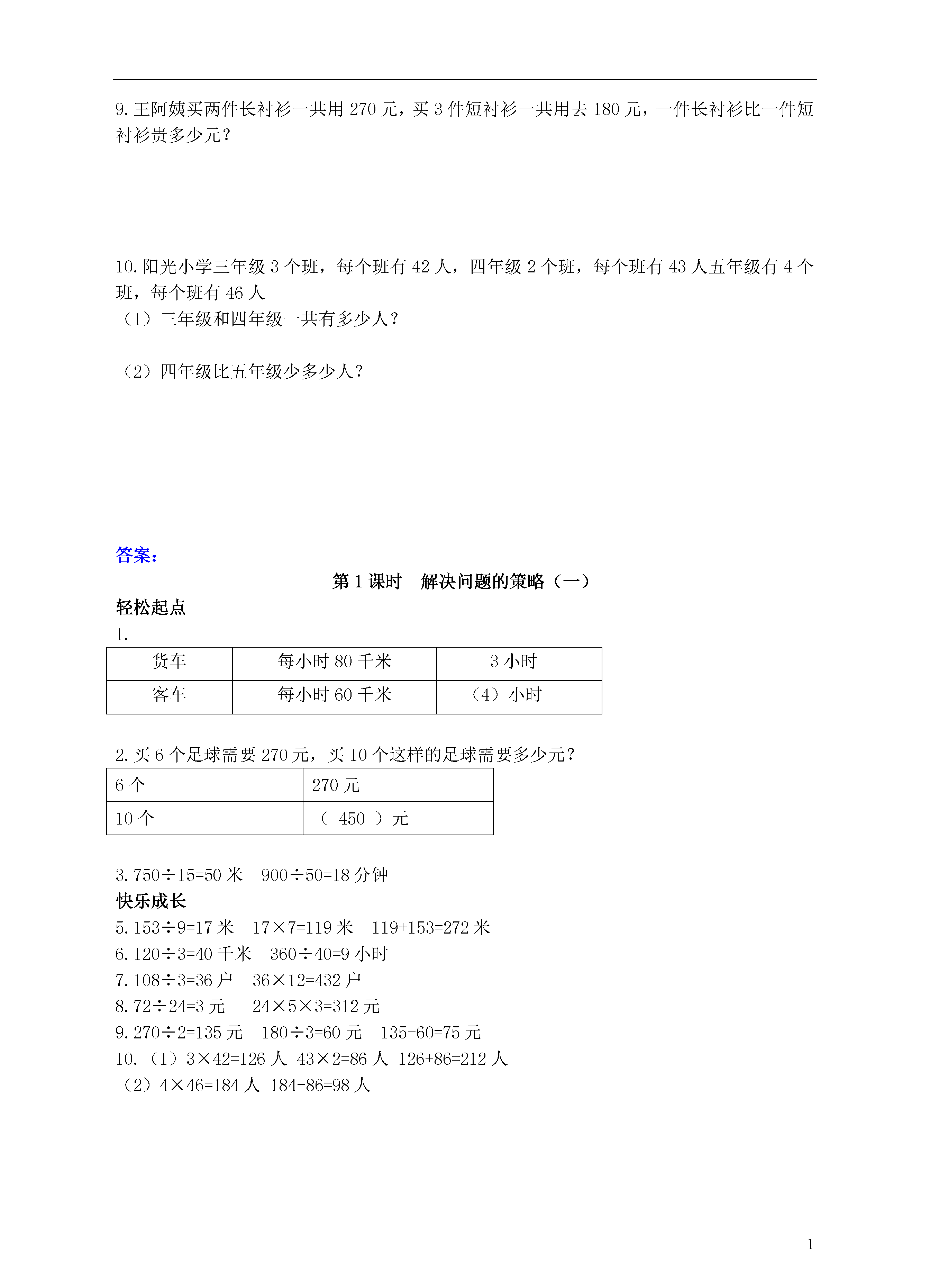 9. 王阿姨买两件长衬衫一共用 270 元，买 3 件短衬衫一共用去 180 元，一件长衬衫比一件短衬衫贵多少元？

10. 阳光小学三年级 3 个班，每个班有 42 人，四年级 2 个班，每个班有 43 人五年级有 4 个班，每个班有 46 人
（1）三年级和四年级一共有多少人？

（2）四年级比五年级少多少人？

答案：

第 1 课时　解决问题的策略（一）

轻松起点

1.

| 货车 | 每小时 80 千米 | 3 小时 |
|---|---|---|
| 客车 | 每小时 60 千米 | （4）小时 |

2. 买 6 个足球需要 270 元，买 10 个这样的足球需要多少元？

| 6 个 | 270 元 |
|---|---|
| 10 个 | （ 450 ）元 |

3. $750÷15=50$ 米　$900÷50=18$ 分钟

快乐成长

5. $153÷9=17$ 米　$17×7=119$ 米　$119+153=272$ 米
6. $120÷3=40$ 千米　$360÷40=9$ 小时
7. $108÷3=36$ 户　$36×12=432$ 户
8. $72÷24=3$ 元　$24×5×3=312$ 元
9. $270÷2=135$ 元　$180÷3=60$ 元　$135-60=75$ 元
10. （1）$3×42=126$ 人 $43×2=86$ 人 $126+86=212$ 人
（2）$4×46=184$ 人 $184-86=98$ 人

1